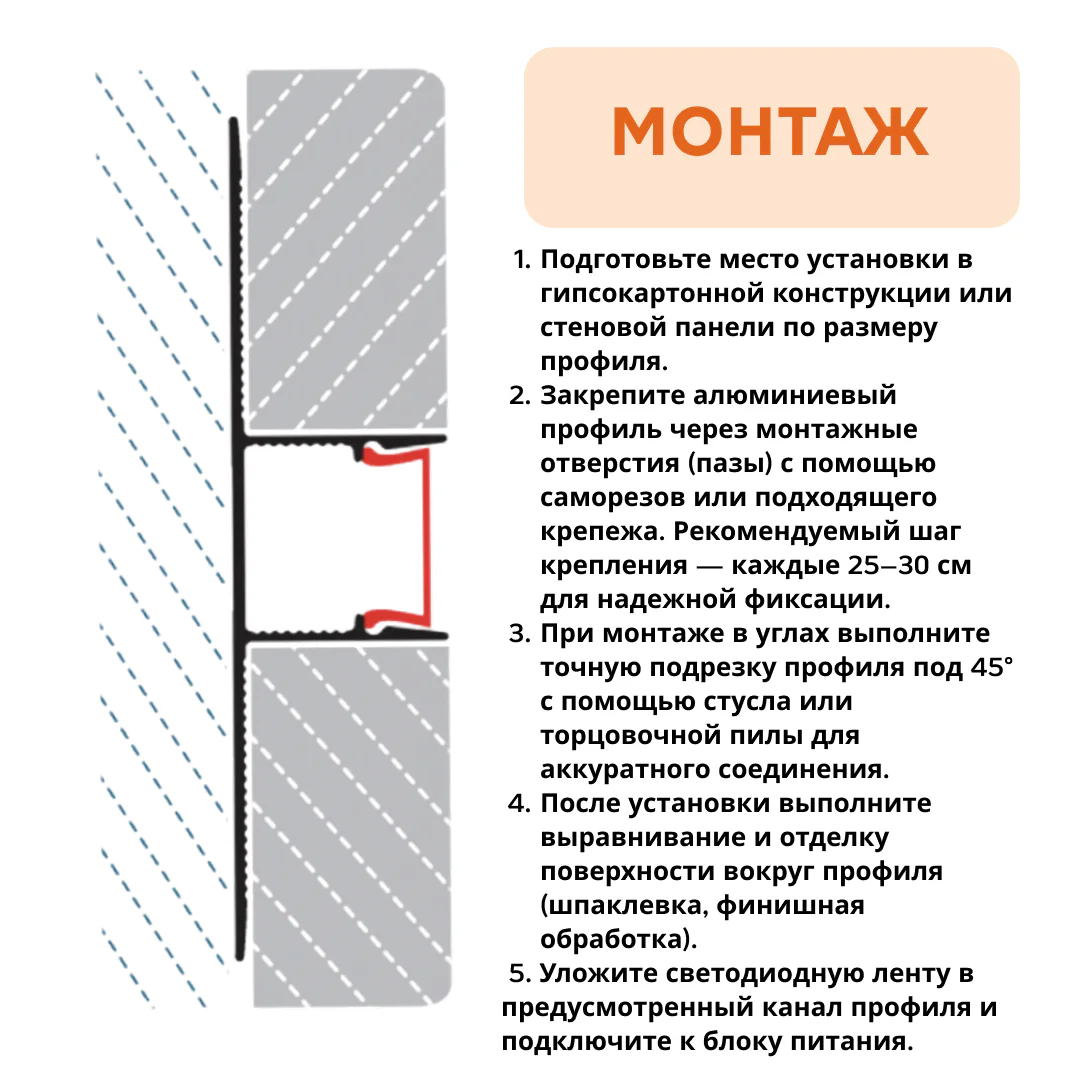 МОНТАЖ

1. Подготовьте место установки в гипсокартонной конструкции или стеновой панели по размеру профиля.
2. Закрепите алюминиевый профиль через монтажные отверстия (пазы) с помощью саморезов или подходящего крепежа. Рекомендуемый шаг крепления — каждые 25–30 см для надежной фиксации.
3. При монтаже в углах выполните точную подрезку профиля под 45° с помощью стусла или торцовочной пилы для аккуратного соединения.
4. После установки выполните выравнивание и отделку поверхности вокруг профиля (шпаклевка, финишная обработка).
5. Уложите светодиодную ленту в предусмотренный канал профиля и подключите к блоку питания.